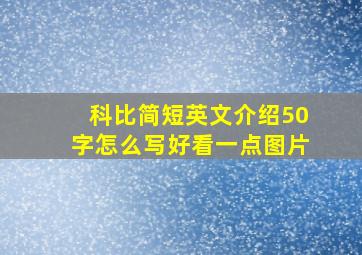 科比简短英文介绍50字怎么写好看一点图片